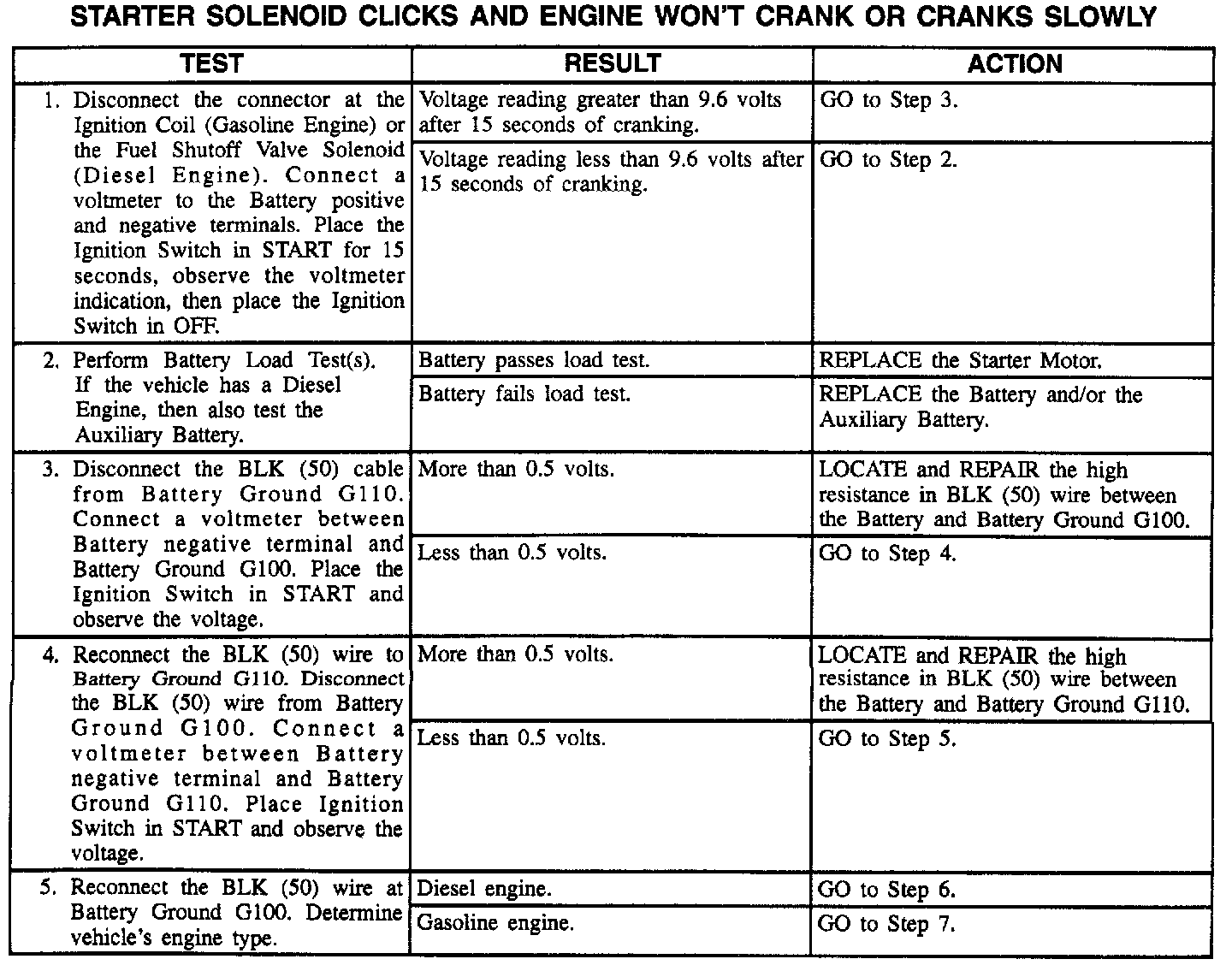 STARTER SOLENOID CLICKS AND ENGINE WON'T CRANK OR CRANKS SLOWLY

| TEST | RESULT | ACTION |
|---|---|---|
| 1. Disconnect the connector at the Ignition Coil (Gasoline Engine) or the Fuel Shutoff Valve Solenoid (Diesel Engine). Connect a voltmeter to the Battery positive and negative terminals. Place the Ignition Switch in START for 15 seconds, observe the voltmeter indication, then place the Ignition Switch in OFF. | Voltage reading greater than 9.6 volts after 15 seconds of cranking. | GO to Step 3. |
| | Voltage reading less than 9.6 volts after 15 seconds of cranking. | GO to Step 2. |
| 2. Perform Battery Load Test(s). If the vehicle has a Diesel Engine, then also test the Auxiliary Battery. | Battery passes load test. | REPLACE the Starter Motor. |
| | Battery fails load test. | REPLACE the Battery and/or the Auxiliary Battery. |
| 3. Disconnect the BLK (50) cable from Battery Ground G110. Connect a voltmeter between Battery negative terminal and Battery Ground G100. Place the Ignition Switch in START and observe the voltage. | More than 0.5 volts. | LOCATE and REPAIR the high resistance in BLK (50) wire between the Battery and Battery Ground G100. |
| | Less than 0.5 volts. | GO to Step 4. |
| 4. Reconnect the BLK (50) wire to Battery Ground G110. Disconnect the BLK (50) wire from Battery Ground G100. Connect a voltmeter between Battery negative terminal and Battery Ground G110. Place Ignition Switch in START and observe the voltage. | More than 0.5 volts. | LOCATE and REPAIR the high resistance in BLK (50) wire between the Battery and Battery Ground G110. |
| | Less than 0.5 volts. | GO to Step 5. |
| 5. Reconnect the BLK (50) wire at Battery Ground G100. Determine vehicle's engine type. | Diesel engine. | GO to Step 6. |
| | Gasoline engine. | GO to Step 7. |